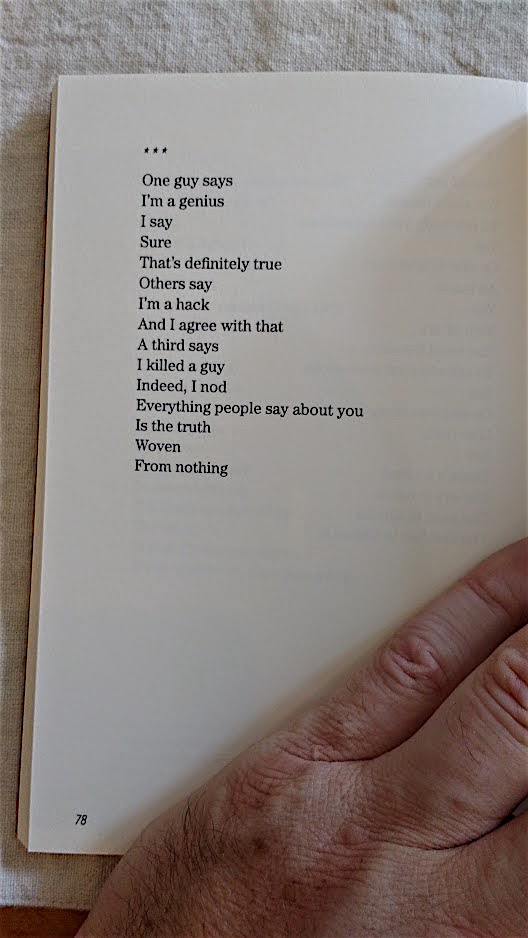 ***

One guy says
I'm a genius
I say
Sure
That's definitely true
Others say
I'm a hack
And I agree with that
A third says
I killed a guy
Indeed, I nod
Everything people say about you
Is the truth
Woven
From nothing

78